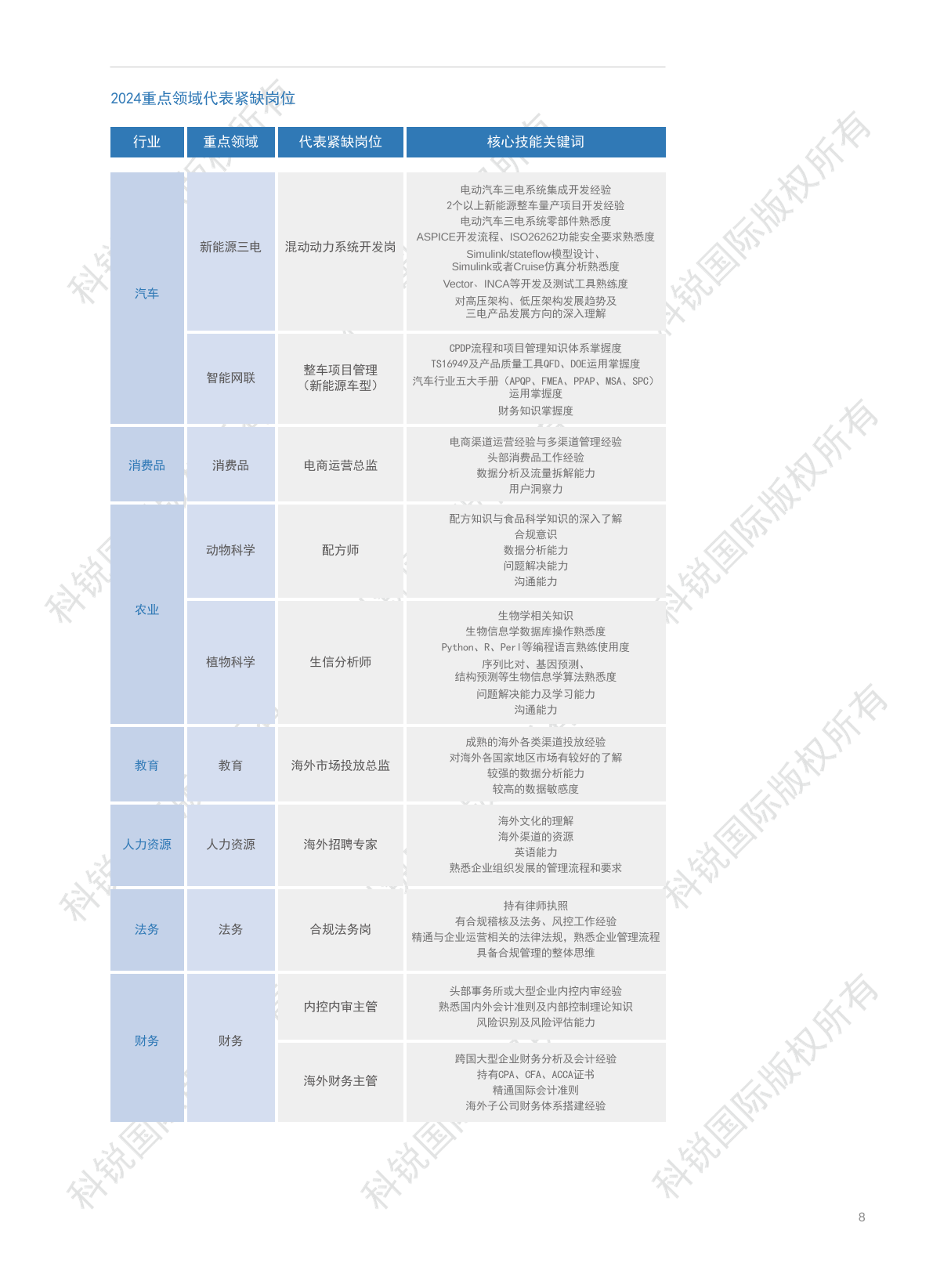 2024重点领域代表紧缺岗位

| 行业 | 重点领域 | 代表紧缺岗位 | 核心技能关键词 |
|---|---|---|---|
| 汽车 | 新能源三电 | 混动动力系统开发岗 | 电动汽车三电系统集成开发经验 2个以上新能源整车量产项目开发经验 电动汽车三电系统零部件熟悉度 ASPICE开发流程、ISO26262功能安全要求熟悉度 Simulink/stateflow模型设计、Simulink或者Cruise仿真分析熟悉度 Vector、INCA等开发及测试工具熟练度 对高压架构、低压架构发展趋势及三电产品发展方向的深入理解 |
|  | 智能网联 | 整车项目管理（新能源车型） | CPDP流程和项目管理知识体系掌握度 TS16949及产品质量工具QFD、DOE运用掌握度 汽车行业五大手册（APQP、FMEA、PPAP、MSA、SPC）运用掌握度 财务知识掌握度 |
| 消费品 | 消费品 | 电商运营总监 | 电商渠道运营经验与多渠道管理经验 头部消费品工作经验 数据分析及流量拆解能力 用户洞察力 |
| 农业 | 动物科学 | 配方师 | 配方知识与食品科学知识的深入了解 合规意识 数据分析能力 问题解决能力 沟通能力 |
|  | 植物科学 | 生信分析师 | 生物学相关知识 生物信息学数据库操作熟悉度 Python、R、Perl等编程语言熟练使用度 序列比对、基因预测、结构预测等生物信息学算法熟悉度 问题解决能力及学习能力 沟通能力 |
| 教育 | 教育 | 海外市场投放总监 | 成熟的海外各类渠道投放经验 对海外各国家地区市场有较好的了解 较强的数据分析能力 较高的数据敏感度 |
| 人力资源 | 人力资源 | 海外招聘专家 | 海外文化的理解 海外渠道的资源 英语能力 熟悉企业组织发展的管理流程和要求 |
| 法务 | 法务 | 合规法务岗 | 持有律师执照 有合规稽核及法务、风控工作经验 精通与企业运营相关的法律法规，熟悉企业管理流程 具备合规管理的整体思维 |
| 财务 | 财务 | 内控内审主管 | 头部事务所或大型企业内控内审经验 熟悉国内外会计准则及内部控制理论知识 风险识别及风险评估能力 |
|  |  | 海外财务主管 | 跨国大型企业财务分析及会计经验 持有CPA、CFA、ACCA证书 精通国际会计准则 海外子公司财务体系搭建经验 |

8

科锐国际版权所有